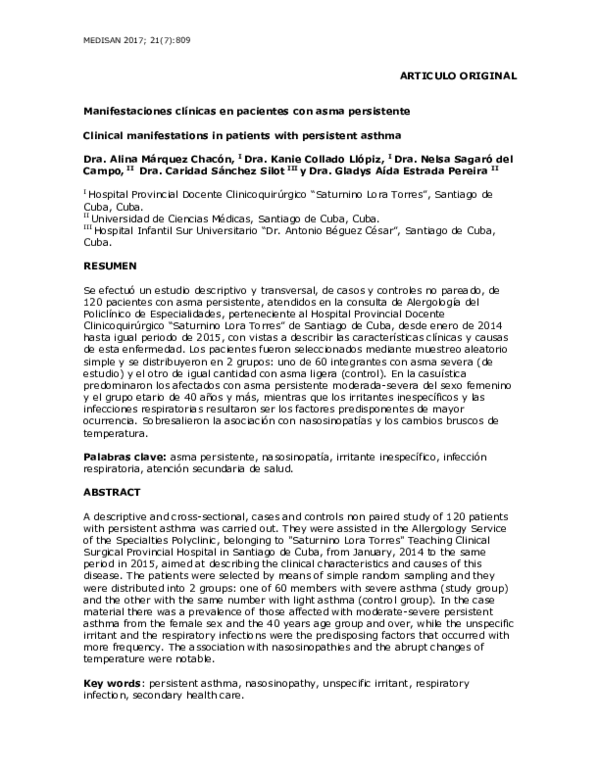 MEDISAN 2017; 21(7):809

ARTICULO ORIGINAL

Manifestaciones clínicas en pacientes con asma persistente

Clinical manifestations in patients with persistent asthma

Dra. Alina Márquez Chacón, $^{I}$ Dra. Kanie Collado Llópiz, $^{I}$ Dra. Nelsa Sagaró del Campo, $^{II}$ Dra. Caridad Sánchez Silot $^{III}$ y Dra. Gladys Aída Estrada Pereira $^{II}$

$^{I}$ Hospital Provincial Docente Clinicoquirúrgico "Saturnino Lora Torres", Santiago de Cuba, Cuba.
$^{II}$ Universidad de Ciencias Médicas, Santiago de Cuba, Cuba.
$^{III}$ Hospital Infantil Sur Universitario "Dr. Antonio Béguez César", Santiago de Cuba, Cuba.

RESUMEN

Se efectuó un estudio descriptivo y transversal, de casos y controles no pareado, de 120 pacientes con asma persistente, atendidos en la consulta de Alergología del Policlínico de Especialidades, perteneciente al Hospital Provincial Docente Clinicoquirúrgico "Saturnino Lora Torres" de Santiago de Cuba, desde enero de 2014 hasta igual periodo de 2015, con vistas a describir las características clínicas y causas de esta enfermedad. Los pacientes fueron seleccionados mediante muestreo aleatorio simple y se distribuyeron en 2 grupos: uno de 60 integrantes con asma severa (de estudio) y el otro de igual cantidad con asma ligera (control). En la casuística predominaron los afectados con asma persistente moderada-severa del sexo femenino y el grupo etario de 40 años y más, mientras que los irritantes inespecíficos y las infecciones respiratorias resultaron ser los factores predisponentes de mayor ocurrencia. Sobresalieron la asociación con nasosinopatías y los cambios bruscos de temperatura.

Palabras clave: asma persistente, nasosinopatía, irritante inespecífico, infección respiratoria, atención secundaria de salud.

ABSTRACT

A descriptive and cross-sectional, cases and controls non paired study of 120 patients with persistent asthma was carried out. They were assisted in the Allergology Service of the Specialties Polyclinic, belonging to "Saturnino Lora Torres" Teaching Clinical Surgical Provincial Hospital in Santiago de Cuba, from January, 2014 to the same period in 2015, aimed at describing the clinical characteristics and causes of this disease. The patients were selected by means of simple random sampling and they were distributed into 2 groups: one of 60 members with severe asthma (study group) and the other with the same number with light asthma (control group). In the case material there was a prevalence of those affected with moderate-severe persistent asthma from the female sex and the 40 years age group and over, while the unspecific irritant and the respiratory infections were the predisposing factors that occurred with more frequency. The association with nasosinopathies and the abrupt changes of temperature were notable.

Key words: persistent asthma, nasosinopathy, unspecific irritant, respiratory infection, secondary health care.